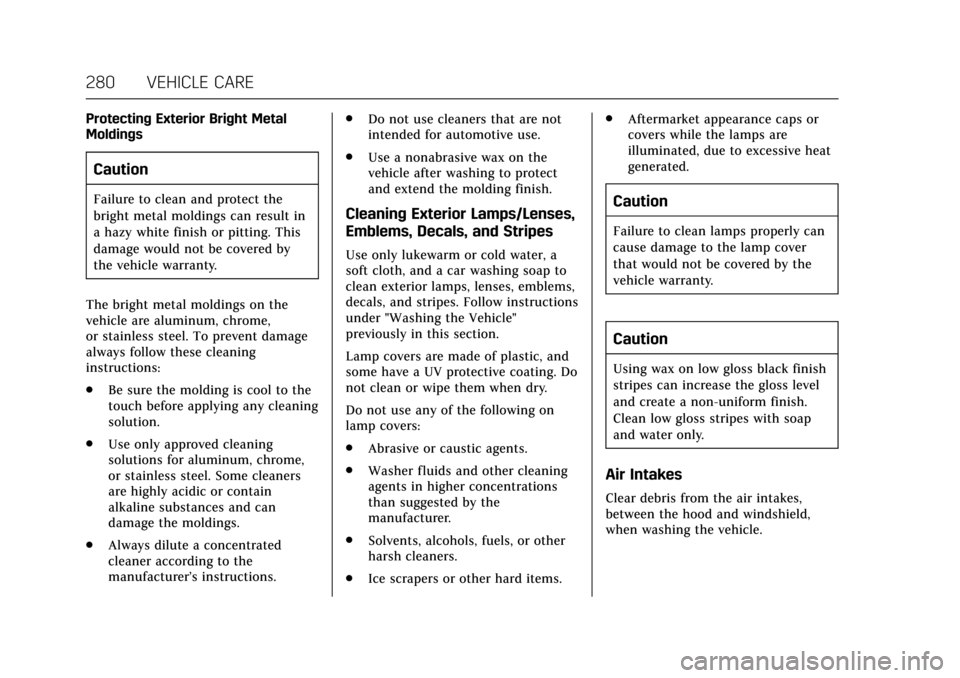 280 VEHICLE CARE

Protecting Exterior Bright Metal Moldings

Caution

Failure to clean and protect the bright metal moldings can result in a hazy white finish or pitting. This damage would not be covered by the vehicle warranty.

The bright metal moldings on the vehicle are aluminum, chrome, or stainless steel. To prevent damage always follow these cleaning instructions:

. Be sure the molding is cool to the touch before applying any cleaning solution.

. Use only approved cleaning solutions for aluminum, chrome, or stainless steel. Some cleaners are highly acidic or contain alkaline substances and can damage the moldings.

. Always dilute a concentrated cleaner according to the manufacturer's instructions.

. Do not use cleaners that are not intended for automotive use.

. Use a nonabrasive wax on the vehicle after washing to protect and extend the molding finish.

Cleaning Exterior Lamps/Lenses, Emblems, Decals, and Stripes

Use only lukewarm or cold water, a soft cloth, and a car washing soap to clean exterior lamps, lenses, emblems, decals, and stripes. Follow instructions under "Washing the Vehicle" previously in this section.

Lamp covers are made of plastic, and some have a UV protective coating. Do not clean or wipe them when dry.

Do not use any of the following on lamp covers:

. Abrasive or caustic agents.

. Washer fluids and other cleaning agents in higher concentrations than suggested by the manufacturer.

. Solvents, alcohols, fuels, or other harsh cleaners.

. Ice scrapers or other hard items.

. Aftermarket appearance caps or covers while the lamps are illuminated, due to excessive heat generated.

Caution

Failure to clean lamps properly can cause damage to the lamp cover that would not be covered by the vehicle warranty.

Caution

Using wax on low gloss black finish stripes can increase the gloss level and create a non-uniform finish. Clean low gloss stripes with soap and water only.

Air Intakes

Clear debris from the air intakes, between the hood and windshield, when washing the vehicle.

carmanualsonline.info